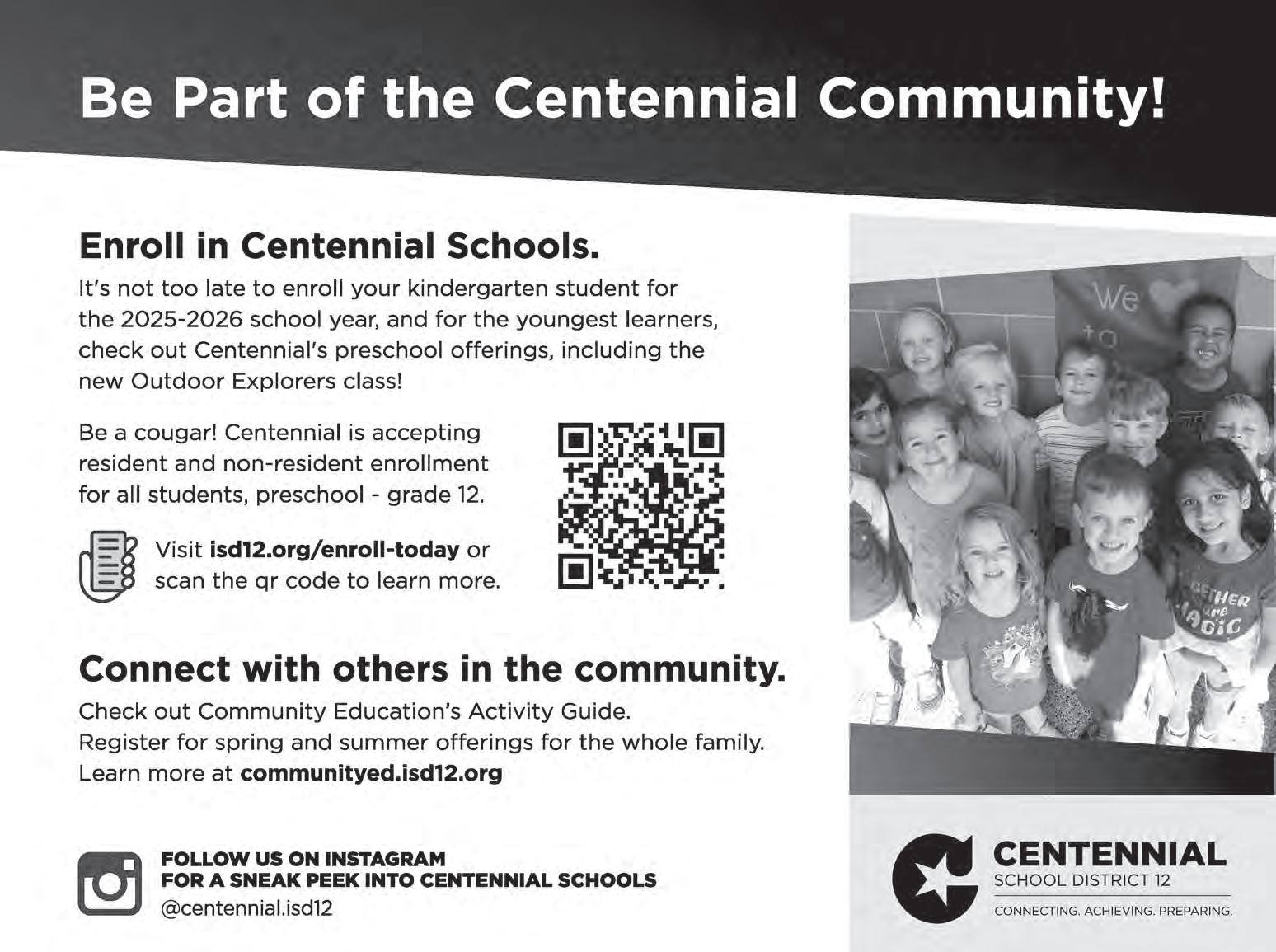 Be Part of the Centennial Community!

Enroll in Centennial Schools.

It's not too late to enroll your kindergarten student for the 2025-2026 school year, and for the youngest learners, check out Centennial's preschool offerings, including the new Outdoor Explorers class!

Be a cougar! Centennial is accepting resident and non-resident enrollment for all students, preschool - grade 12.

Visit isd12.org/enroll-today or scan the qr code to learn more.

Connect with others in the community.

Check out Community Education's Activity Guide.
Register for spring and summer offerings for the whole family.
Learn more at communityed.isd12.org

FOLLOW US ON INSTAGRAM
FOR A SNEAK PEEK INTO CENTENNIAL SCHOOLS
@centennial.isd12

CENTENNIAL
SCHOOL DISTRICT 12
CONNECTING. ACHIEVING. PREPARING.